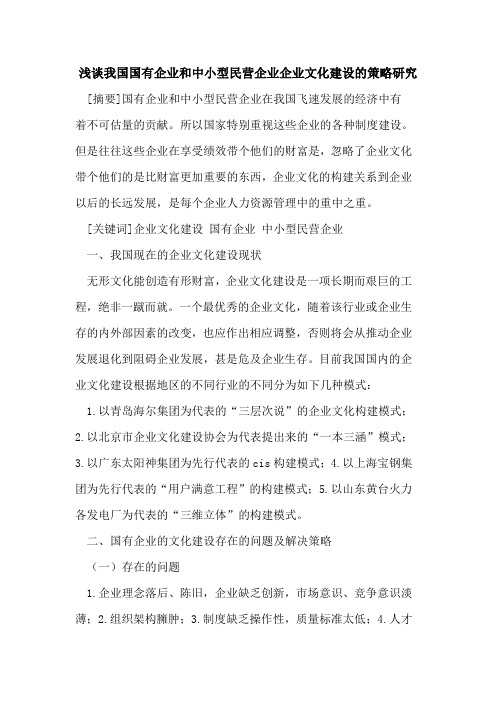 浅谈我国国有企业和中小型民营企业企业文化建设的策略研究

[摘要]国有企业和中小型民营企业在我国飞速发展的经济中有着不可估量的贡献。所以国家特别重视这些企业的各种制度建设。但是往往这些企业在享受绩效带个他们的财富是，忽略了企业文化带个他们的是比财富更加重要的东西，企业文化的构建关系到企业以后的长远发展，是每个企业人力资源管理中的重中之重。

[关键词]企业文化建设 国有企业 中小型民营企业

一、我国现在的企业文化建设现状

无形文化能创造有形财富，企业文化建设是一项长期而艰巨的工程，绝非一蹴而就。一个最优秀的企业文化，随着该行业或企业生存的内外部因素的改变，也应作出相应调整，否则将会从推动企业发展退化到阻碍企业发展，甚是危及企业生存。目前我国国内的企业文化建设根据地区的不同行业的不同分为如下几种模式：

1.以青岛海尔集团为代表的“三层次说”的企业文化构建模式；2.以北京市企业文化建设协会为代表提出来的“一本三涵”模式；3.以广东太阳神集团为先行代表的cis构建模式；4.以上海宝钢集团为先行代表的“用户满意工程”的构建模式；5.以山东黄台火力各发电厂为代表的“三维立体”的构建模式。

二、国有企业的文化建设存在的问题及解决策略

（一）存在的问题

1.企业理念落后、陈旧，企业缺乏创新，市场意识、竞争意识淡薄；2.组织架构臃肿；3.制度缺乏操作性，质量标准太低；4.人才